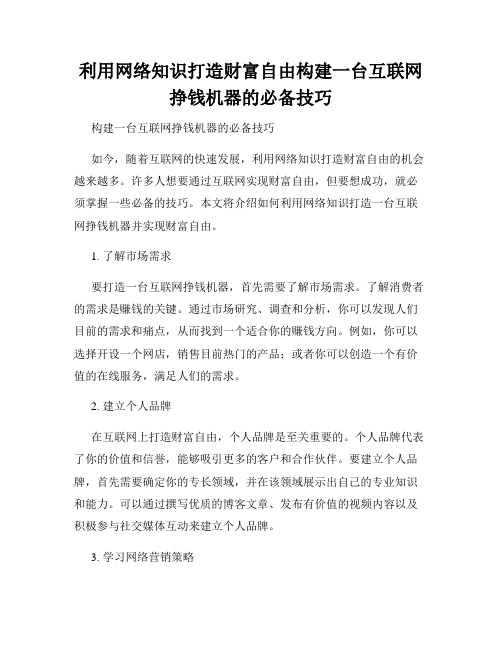 利用网络知识打造财富自由构建一台互联网挣钱机器的必备技巧

构建一台互联网挣钱机器的必备技巧

如今，随着互联网的快速发展，利用网络知识打造财富自由的机会越来越多。许多人想要通过互联网实现财富自由，但要想成功，就必须掌握一些必备的技巧。本文将介绍如何利用网络知识打造一台互联网挣钱机器并实现财富自由。

1. 了解市场需求

要打造一台互联网挣钱机器，首先需要了解市场需求。了解消费者的需求是赚钱的关键。通过市场研究、调查和分析，你可以发现人们目前的需求和痛点，从而找到一个适合你的赚钱方向。例如，你可以选择开设一个网店，销售目前热门的产品；或者你可以创造一个有价值的在线服务，满足人们的需求。

2. 建立个人品牌

在互联网上打造财富自由，个人品牌是至关重要的。个人品牌代表了你的价值和信誉，能够吸引更多的客户和合作伙伴。要建立个人品牌，首先需要确定你的专长领域，并在该领域展示出自己的专业知识和能力。可以通过撰写优质的博客文章、发布有价值的视频内容以及积极参与社交媒体互动来建立个人品牌。

3. 学习网络营销策略